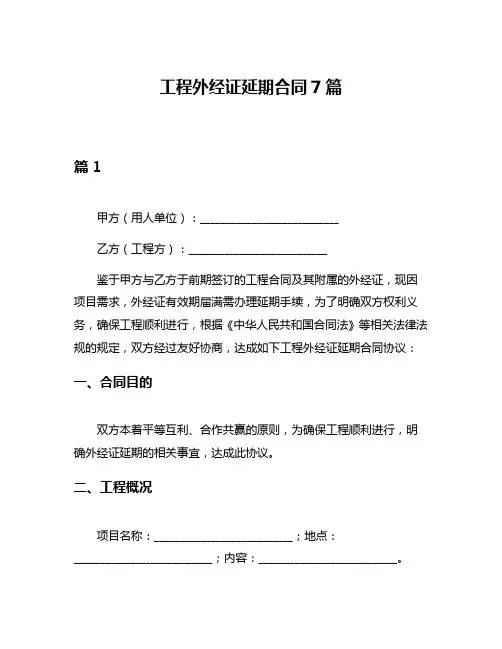 工程外经证延期合同 7 篇

篇 1

甲方（用人单位）：________________________

乙方（工程方）：________________________

鉴于甲方与乙方于前期签订的工程合同及其附属的外经证，现因项目需求，外经证有效期届满需办理延期手续，为了明确双方权利义务，确保工程顺利进行，根据《中华人民共和国合同法》等相关法律法规的规定，双方经过友好协商，达成如下工程外经证延期合同协议：

一、合同目的

双方本着平等互利、合作共赢的原则，为确保工程顺利进行，明确外经证延期的相关事宜，达成此协议。

二、工程概况

项目名称：________________________；地点：________________________；内容：________________________。